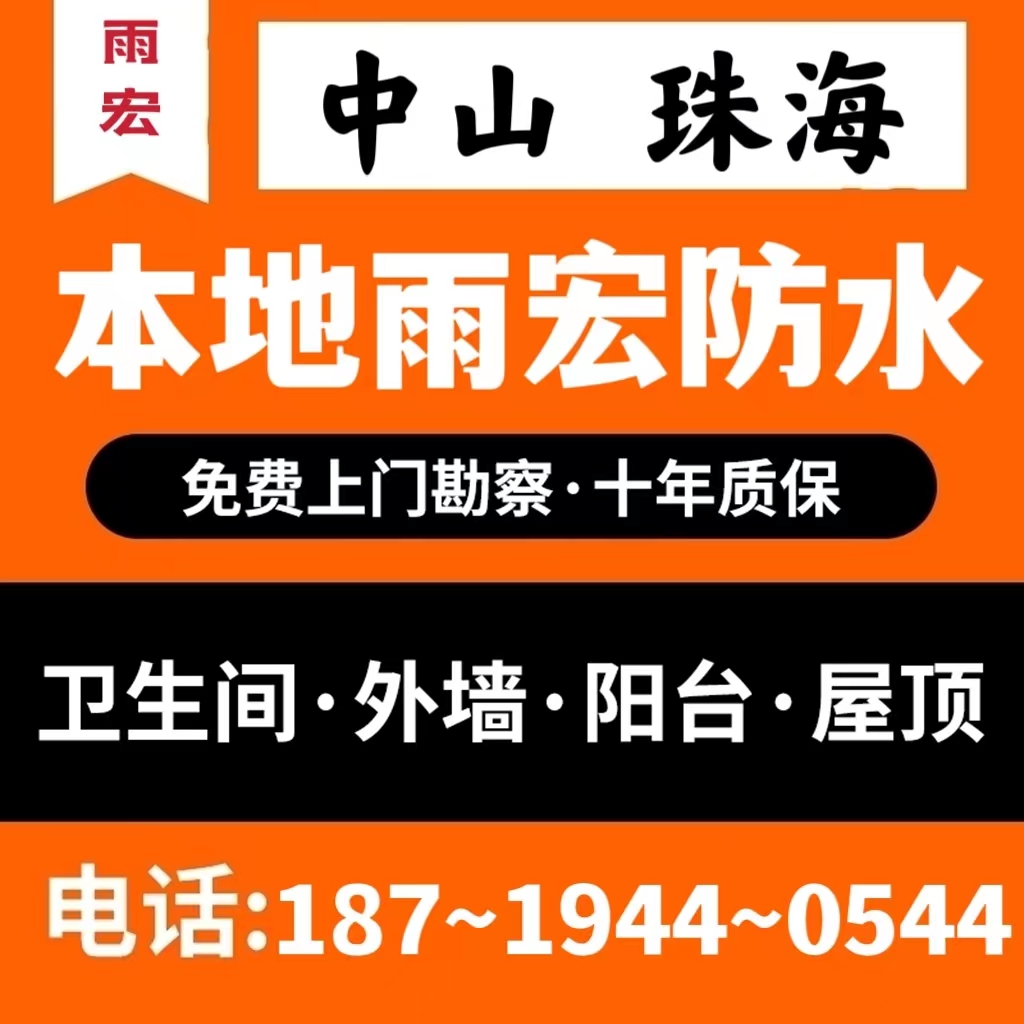 雨宏

中山 珠海

本地雨宏防水

免费上门勘察·十年质保

卫生间·外墙·阳台·屋顶

电话:187~1944~0544